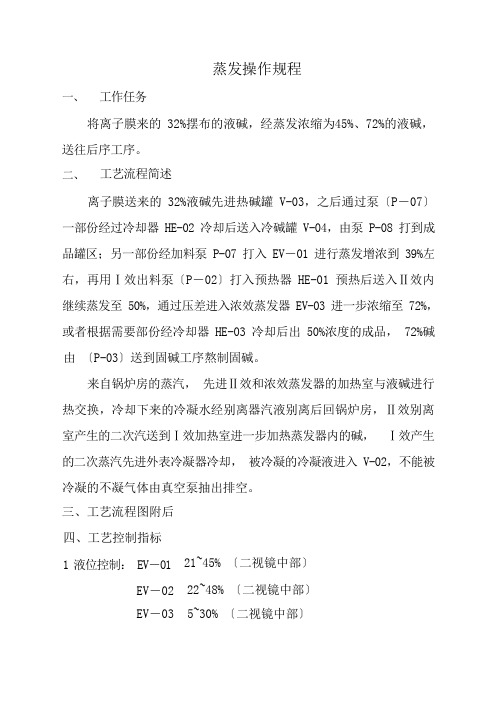 蒸发操作规程

一、 工作任务

将离子膜来的 32%摆布的液碱，经蒸发浓缩为45%、72%的液碱，送往后序工序。

二、 工艺流程简述

离子膜送来的 32%液碱先进热碱罐 V-03，之后通过泵〔P－07〕一部份经过冷却器 HE-02 冷却后送入冷碱罐 V-04，由泵 P-08 打到成品罐区；另一部份经加料泵 P-07 打入 EV－01 进行蒸发增浓到 39%左右，再用Ⅰ效出料泵〔P－02〕打入预热器 HE-01 预热后送入Ⅱ效内继续蒸发至 50%，通过压差进入浓效蒸发器 EV-03 进一步浓缩至 72%，或者根据需要部份经冷却器 HE-03 冷却后出 50%浓度的成品， 72%碱由 〔P-03〕送到固碱工序熬制固碱。

来自锅炉房的蒸汽， 先进Ⅱ效和浓效蒸发器的加热室与液碱进行热交换，冷却下来的冷凝水经别离器汽液别离后回锅炉房，Ⅱ效别离室产生的二次汽送到Ⅰ效加热室进一步加热蒸发器内的碱， Ⅰ效产生的二次蒸汽先进外表冷凝器冷却， 被冷凝的冷凝液进入 V-02，不能被冷凝的不凝气体由真空泵抽出排空。

三、工艺流程图附后

四、工艺控制指标

1 液位控制： EV－01 21~45% 〔二视镜中部〕

EV－02 22~48% 〔二视镜中部〕

EV－03 5~30% 〔二视镜中部〕